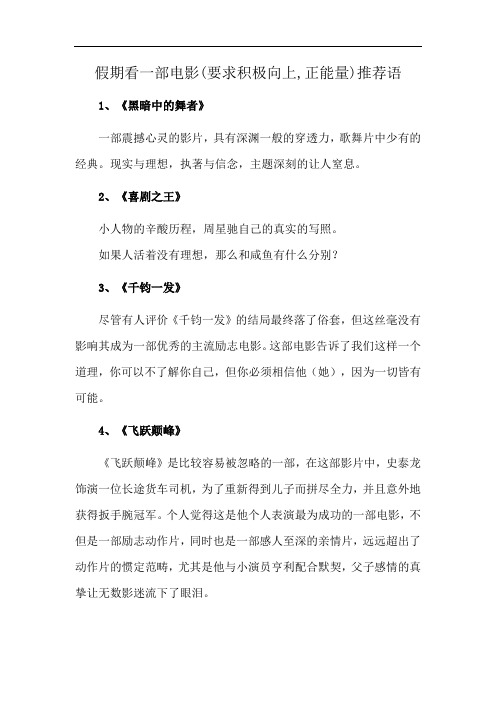 假期看一部电影(要求积极向上,正能量)推荐语

1、《黑暗中的舞者》

一部震撼心灵的影片，具有深渊一般的穿透力，歌舞片中少有的经典。现实与理想，执著与信念，主题深刻的让人窒息。

2、《喜剧之王》

小人物的辛酸历程，周星驰自己的真实的写照。

如果人活着没有理想，那么和咸鱼有什么分别？

3、《千钧一发》

尽管有人评价《千钧一发》的结局最终落了俗套，但这丝毫没有影响其成为一部优秀的主流励志电影。这部电影告诉了我们这样一个道理，你可以不了解你自己，但你必须相信他（她），因为一切皆有可能。

4、《飞跃颠峰》

《飞跃颠峰》是比较容易被忽略的一部，在这部影片中，史泰龙饰演一位长途货车司机，为了重新得到儿子而拼尽全力，并且意外地获得扳手腕冠军。个人觉得这是他个人表演最为成功的一部电影，不但是一部励志动作片，同时也是一部感人至深的亲情片，远远超出了动作片的惯定范畴，尤其是他与小演员亨利配合默契，父子感情的真挚让无数影迷流下了眼泪。